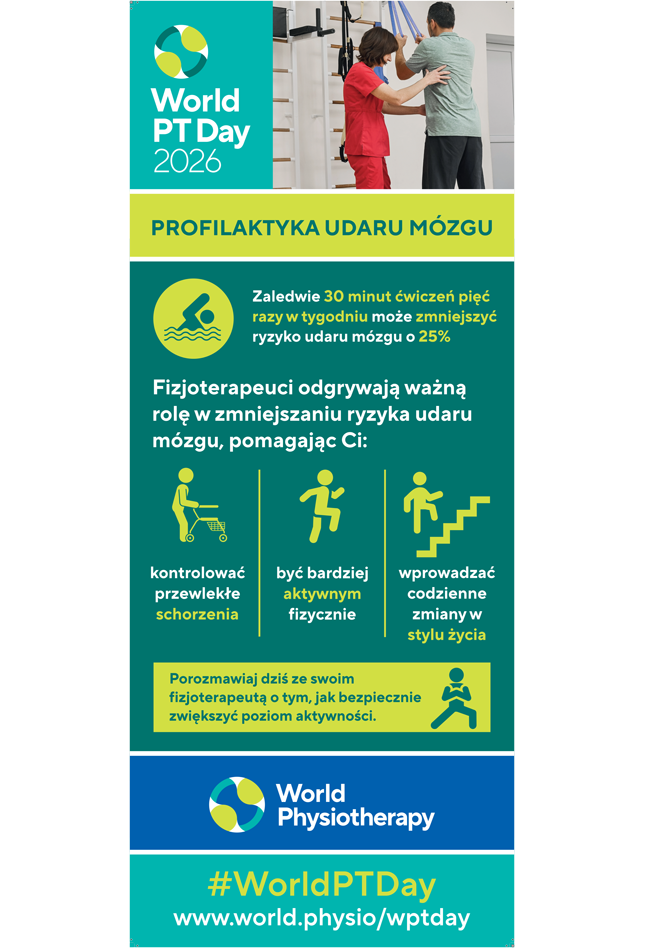 World PT Day 2026

PROFILAKTYKA UDARU MÓZGU

Zaledwie 30 minut ćwiczeń pięć razy w tygodniu może zmniejszyć ryzyko udaru mózgu o 25%

Fizjoterapeuci odgrywają ważną rolę w zmniejszaniu ryzyka udaru mózgu, pomagając Ci:

kontrolować przewlekłe schorzenia

być bardziej aktywnym fizycznie

wprowadzać codzienne zmiany w stylu życia

Porozmawiaj dziś ze swoim fizjoterapeutą o tym, jak bezpiecznie zwiększyć poziom aktywności.

World Physiotherapy

#WorldPTDay
www.world.physio/wptday